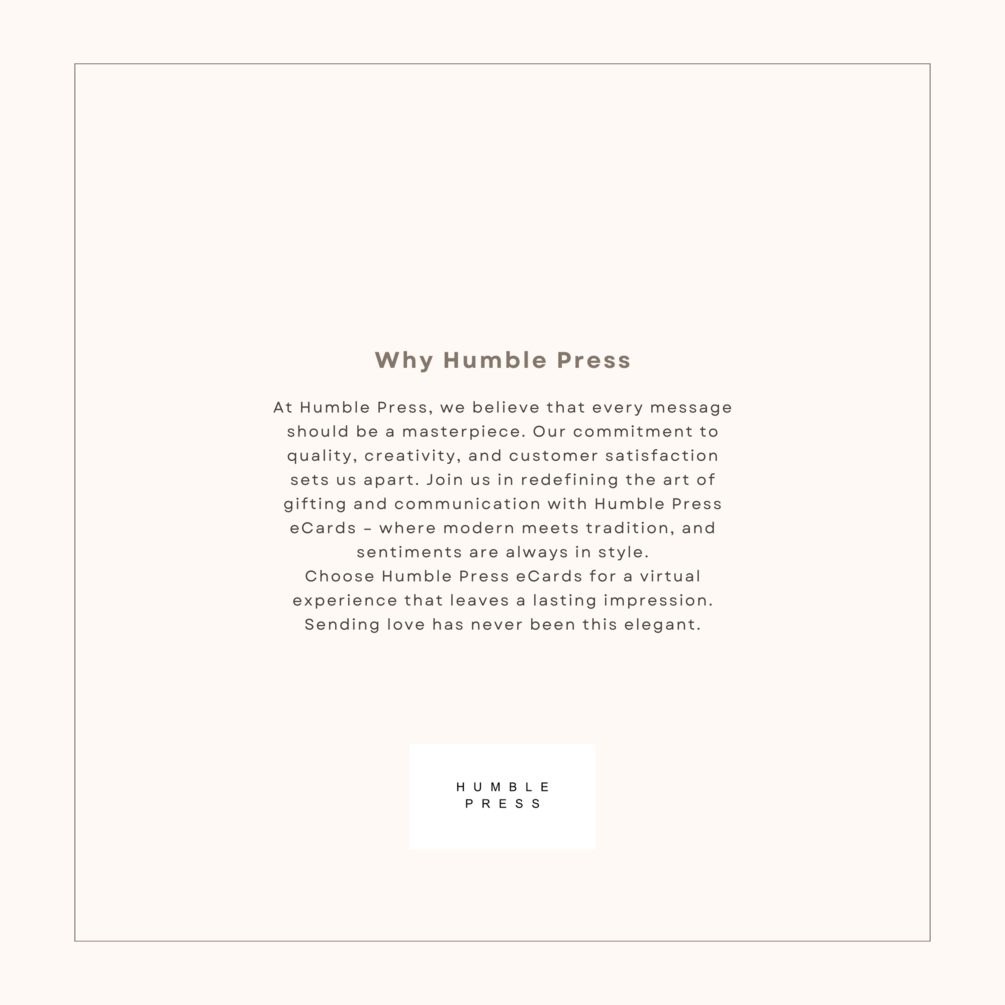 Why Humble Press

At Humble Press, we believe that every message should be a masterpiece. Our commitment to quality, creativity, and customer satisfaction sets us apart. Join us in redefining the art of gifting and communication with Humble Press eCards – where modern meets tradition, and sentiments are always in style.

Choose Humble Press eCards for a virtual experience that leaves a lasting impression. Sending love has never been this elegant.

HUMBLE
PRESS